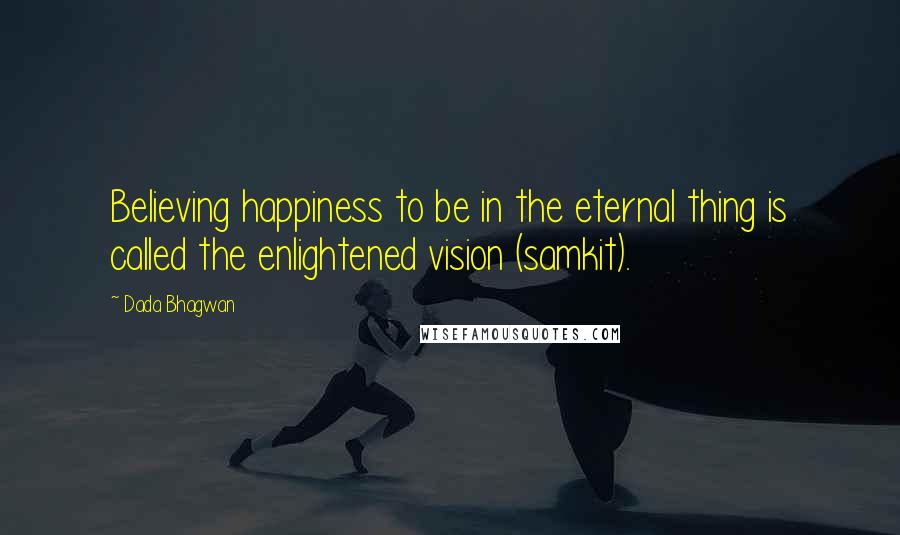 Believing happiness to be in the eternal thing is called the enlightened vision (samkit).

~ Dada Bhagwan

WISEFAMOUSQUOTES.COM